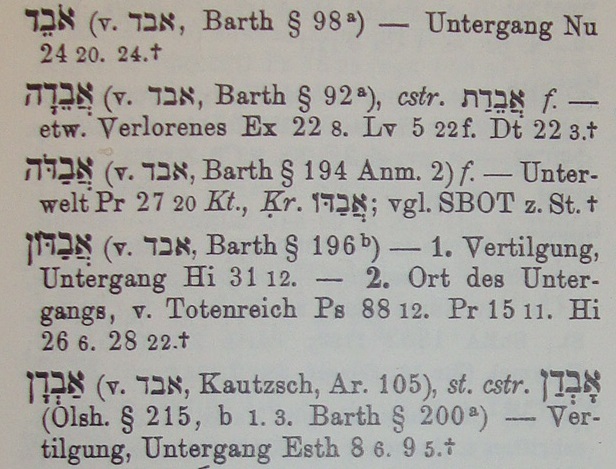 אֹבֵד (v. אבד, Barth § 98$^{a}$) — Untergang Nu 24 20. 24.†

אֲבֵדָה (v. אבד, Barth § 92$^{a}$), cstr. אֲבֵדַת f. — etw. Verlorenes Ex 22 8. Lv 5 22f. Dt 22 3.†

אֲבַדֹּה (v. אבד, Barth § 194 Anm. 2) f. — Unterwelt Pr 27 20 Kt., Ḳr. אֲבַדּוֹ; vgl. SBOT z. St.†

אֲבַדּוֹן (v. אבד, Barth § 196$^{b}$) — 1. Vertilgung, Untergang Hi 31 12. — 2. Ort des Untergangs, v. Totenreich Ps 88 12. Pr 15 11. Hi 26 6. 28 22.†

אַבְדָן (v. אבד, Kautzsch, Ar. 105), st. cstr. אָבְדַן (Olsh. § 215, b 1. 3. Barth § 200$^{a}$) — Vertilgung, Untergang Esth 8 6. 9 5.†